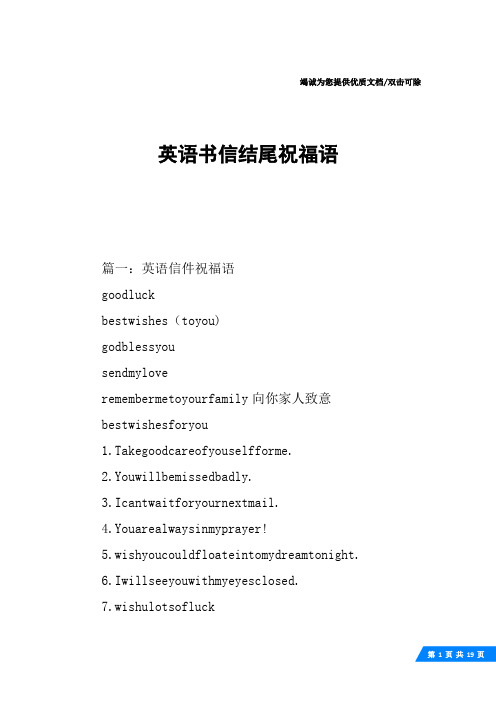 竭诚为您提供优质文档/双击可除

英语书信结尾祝福语

篇一：英语信件祝福语

goodluck

bestwishes（toyou）

godblessyou

sendmylove

remembermetoyourfamily 向你家人致意

bestwishesforyou

1.Takegoodcareofyouselfforme.

2.Youwillbemissedbadly.

3.Icantwaitforyournextmail.

4.Youarealwaysinmyprayer!

5.wishyoucouldfloateintomydreamtonight.

6.Iwillseeyouwithmyeyesclosed.

7.wishulotsofluck

第 1 页 共 19 页